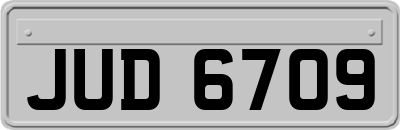 JUD 6709